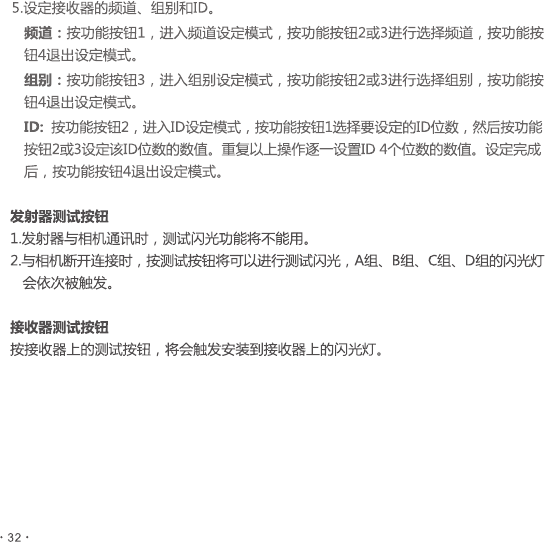 5.设定接收器的频道、组别和ID。

频道：按功能按钮1，进入频道设定模式，按功能按钮2或3进行选择频道，按功能按钮4退出设定模式。

组别：按功能按钮3，进入组别设定模式，按功能按钮2或3进行选择组别，按功能按钮4退出设定模式。

ID: 按功能按钮2，进入ID设定模式，按功能按钮1选择要设定的ID位数，然后按功能按钮2或3设定该ID位数的数值。重复以上操作逐一设置ID 4个位数的数值。设定完成后，按功能按钮4退出设定模式。

发射器测试按钮

1.发射器与相机通讯时，测试闪光功能将不能用。

2.与相机断开连接时，按测试按钮将可以进行测试闪光，A组、B组、C组、D组的闪光灯会依次被触发。

接收器测试按钮

按接收器上的测试按钮，将会触发安装到接收器上的闪光灯。

· 32 ·